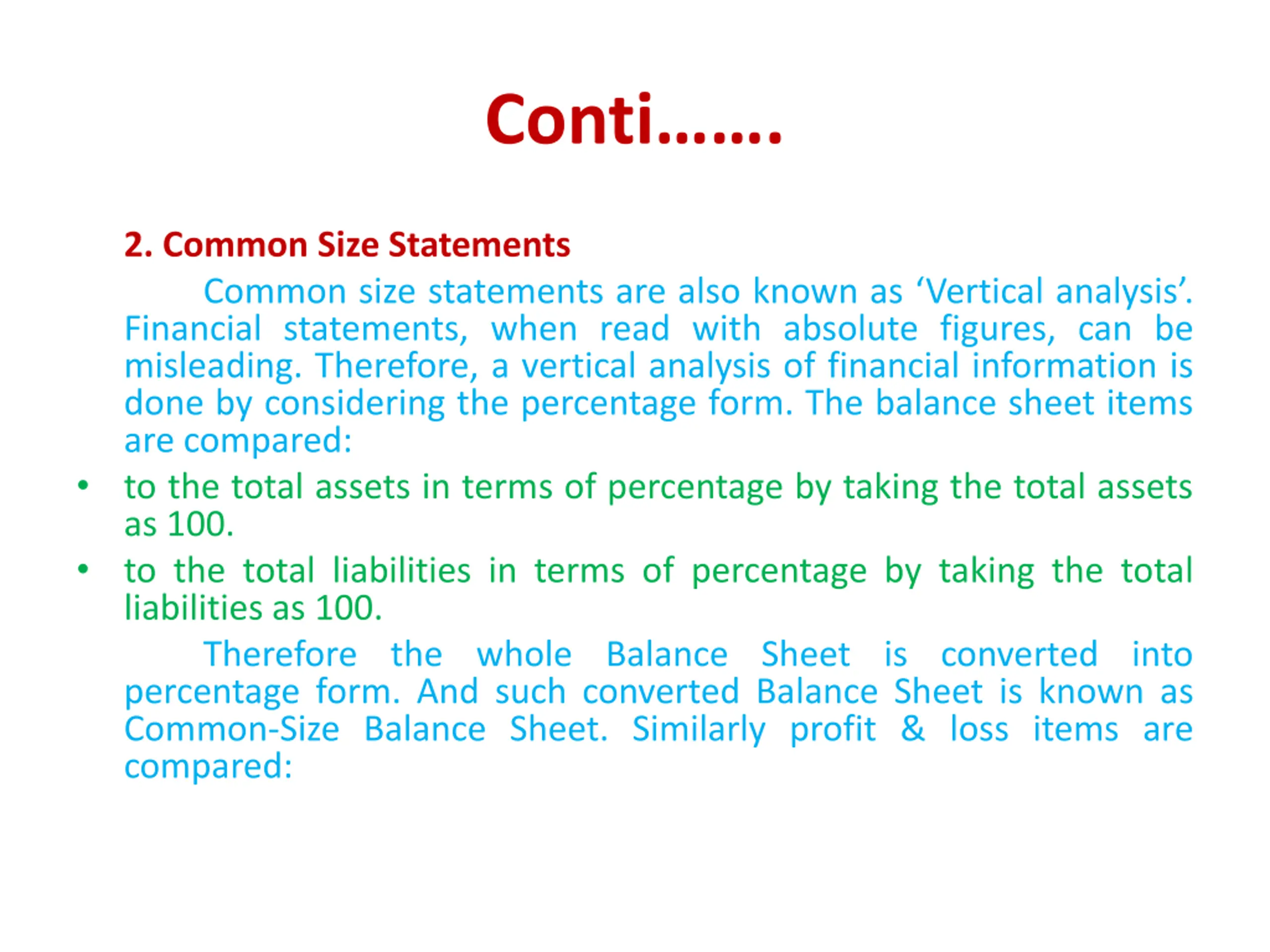 Conti…….

2. Common Size Statements

Common size statements are also known as ‘Vertical analysis’. Financial statements, when read with absolute figures, can be misleading. Therefore, a vertical analysis of financial information is done by considering the percentage form. The balance sheet items are compared:

• to the total assets in terms of percentage by taking the total assets as 100.

• to the total liabilities in terms of percentage by taking the total liabilities as 100.

Therefore the whole Balance Sheet is converted into percentage form. And such converted Balance Sheet is known as Common-Size Balance Sheet. Similarly profit & loss items are compared: